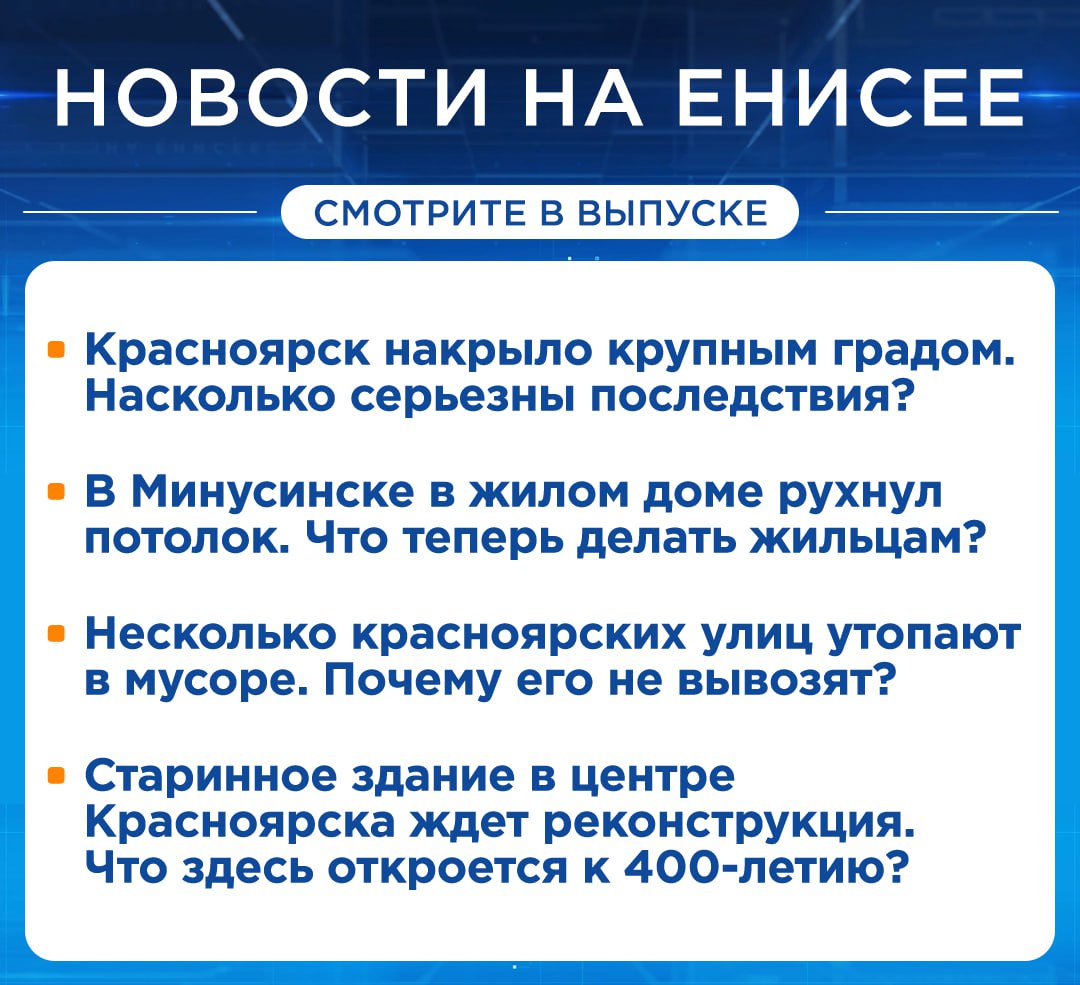 НОВОСТИ НА ЕНИСЕЕ

СМОТРИТЕ В ВЫПУСКЕ

• Красноярск накрыло крупным градом. Насколько серьезны последствия?

• В Минусинске в жилом доме рухнул потолок. Что теперь делать жильцам?

• Несколько красноярских улиц утопают в мусоре. Почему его не вывозят?

• Старинное здание в центре Красноярска ждет реконструкция. Что здесь откроется к 400-летию?